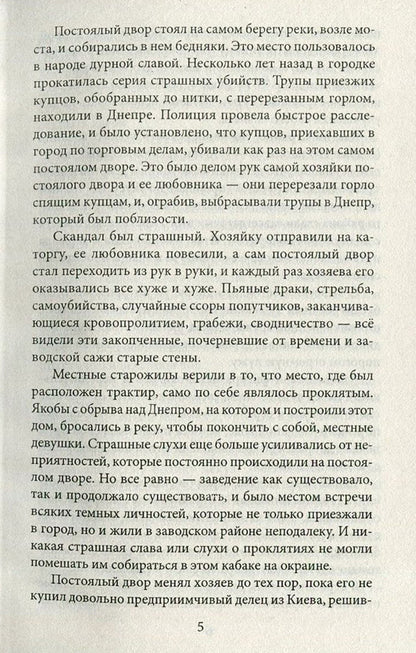 Постоялый двор стоял на самом берегу реки, возле моста, и собирались в нем бедняки. Это место пользовалось в народе дурной славой. Несколько лет назад в городке прокатилась серия страшных убийств. Трупы приезжих купцов, обобранных до нитки, с перерезанным горлом, находили в Днепре. Полиция провела быстрое расследование, и было установлено, что купцов, приехавших в город по торговым делам, убивали как раз на этом самом постоялом дворе. Это было делом рук самой хозяйки постоялого двора и ее любовника — они перерезали горло спящим купцам, и, ограбив, выбрасывали трупы в Днепр, который был поблизости.

Скандал был страшный. Хозяйку отправили на каторгу, ее любовника повесили, а сам постоялый двор стал переходить из рук в руки, и каждый раз хозяева его оказывались все хуже и хуже. Пьяные драки, стрельба, самоубийства, случайные ссоры попутчиков, заканчивающиеся кровопролитием, грабежи, сводничество — всё видели эти закопченные, почерневшие от времени и заводской сажи старые стены.

Местные старожилы верили в то, что место, где был расположен трактир, само по себе являлось проклятым. Якобы с обрыва над Днепром, на котором и построили этот дом, бросались в реку, чтобы покончить с собой, местные девушки. Страшные слухи еще больше усиливались от неприятностей, которые постоянно происходили на постоялом дворе. Но все равно — заведение как существовало, так и продолжало существовать, и было местом встречи всяких темных личностей, которые не только приезжали в город, но и жили в заводском районе неподалеку. И никакая страшная слава или слухи о проклятиях не могли помешать им собираться в этом кабаке на окраине.

Постоялый двор менял хозяев до тех пор, пока его не купил довольно предприимчивый делец из Киева, решив-

5